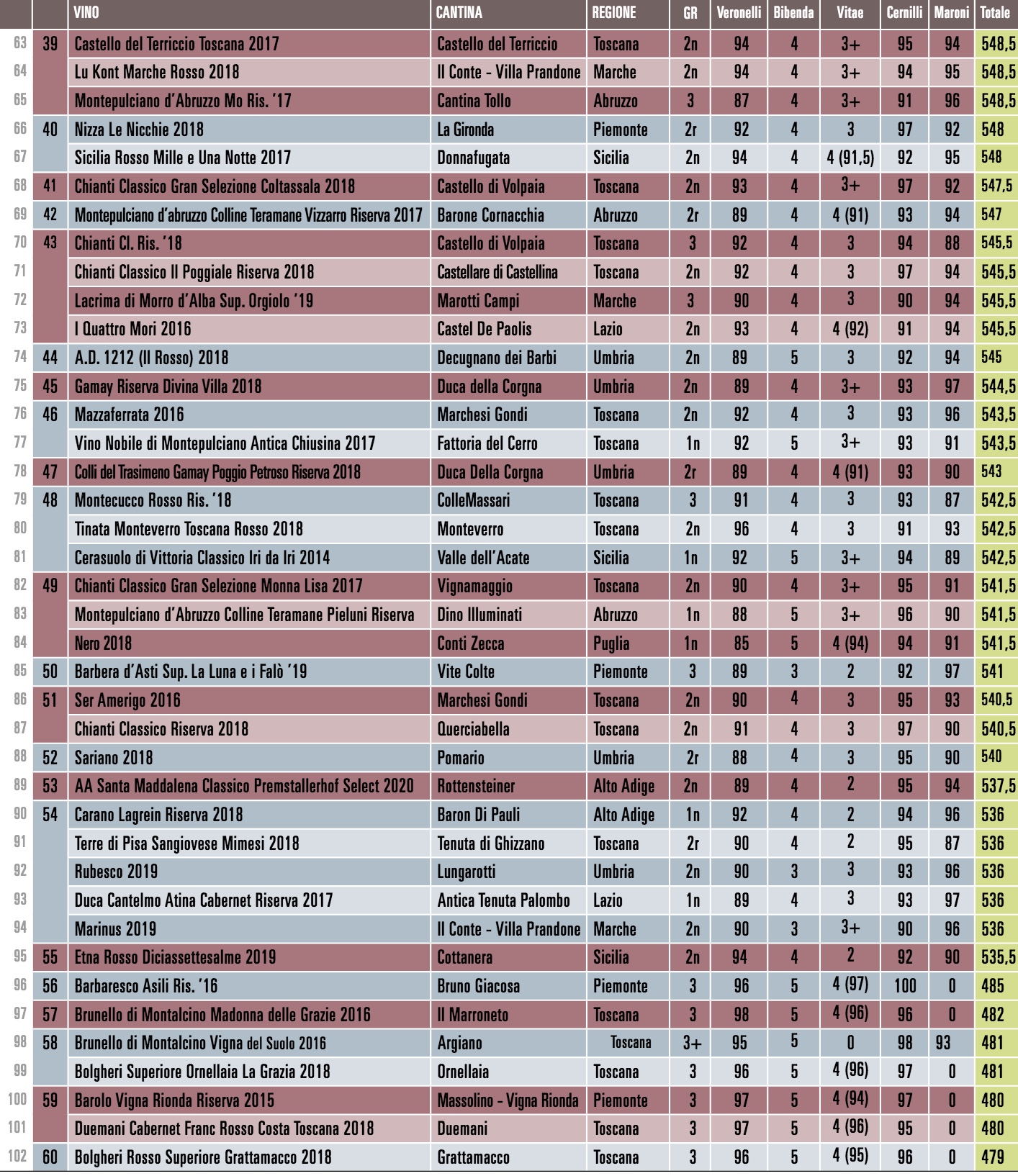 | | | VINO | CANTINA | REGIONE | GR | Veronelli | Bibenda | Vitae | Cernilli | Maroni | Totale |
|---|---|---|---|---|---|---|---|---|---|---|---|
| 63 | 39 | Castello del Terriccio Toscana 2017 | Castello del Terriccio | Toscana | 2n | 94 | 4 | 3+ | 95 | 94 | 548,5 |
| 64 | | Lu Kont Marche Rosso 2018 | Il Conte - Villa Prandone | Marche | 2n | 94 | 4 | 3+ | 94 | 95 | 548,5 |
| 65 | | Montepulciano d'Abruzzo Mo Ris. '17 | Cantina Tollo | Abruzzo | 3 | 87 | 4 | 3+ | 91 | 96 | 548,5 |
| 66 | 40 | Nizza Le Nicchie 2018 | La Gironda | Piemonte | 2r | 92 | 4 | 3 | 97 | 92 | 548 |
| 67 | | Sicilia Rosso Mille e Una Notte 2017 | Donnafugata | Sicilia | 2n | 94 | 4 | 4 (91,5) | 92 | 95 | 548 |
| 68 | 41 | Chianti Classico Gran Selezione Coltassala 2018 | Castello di Volpaia | Toscana | 2n | 93 | 4 | 3+ | 97 | 92 | 547,5 |
| 69 | 42 | Montepulciano d'abruzzo Colline Teramane Vizzarro Riserva 2017 | Barone Cornacchia | Abruzzo | 2r | 89 | 4 | 4 (91) | 93 | 94 | 547 |
| 70 | 43 | Chianti Cl. Ris. '18 | Castello di Volpaia | Toscana | 3 | 92 | 4 | 3 | 94 | 88 | 545,5 |
| 71 | | Chianti Classico Il Poggiale Riserva 2018 | Castellare di Castellina | Toscana | 2n | 92 | 4 | 3 | 97 | 94 | 545,5 |
| 72 | | Lacrima di Morro d'Alba Sup. Orgiolo '19 | Marotti Campi | Marche | 3 | 90 | 4 | 3 | 90 | 94 | 545,5 |
| 73 | | I Quattro Mori 2016 | Castel De Paolis | Lazio | 2n | 93 | 4 | 4 (92) | 91 | 94 | 545,5 |
| 74 | 44 | A.D. 1212 (Il Rosso) 2018 | Decugnano dei Barbi | Umbria | 2n | 89 | 5 | 3 | 92 | 94 | 545 |
| 75 | 45 | Gamay Riserva Divina Villa 2018 | Duca della Corgna | Umbria | 2n | 89 | 4 | 3+ | 93 | 97 | 544,5 |
| 76 | 46 | Mazzaferrata 2016 | Marchesi Gondi | Toscana | 2n | 92 | 4 | 3 | 93 | 96 | 543,5 |
| 77 | | Vino Nobile di Montepulciano Antica Chiusina 2017 | Fattoria del Cerro | Toscana | 1n | 92 | 5 | 3+ | 93 | 91 | 543,5 |
| 78 | 47 | Colli del Trasimeno Gamay Poggio Petroso Riserva 2018 | Duca Della Corgna | Umbria | 2r | 89 | 4 | 4 (91) | 93 | 90 | 543 |
| 79 | 48 | Montecucco Rosso Ris. '18 | ColleMassari | Toscana | 3 | 91 | 4 | 3 | 93 | 87 | 542,5 |
| 80 | | Tinata Monteverro Toscana Rosso 2018 | Monteverro | Toscana | 2n | 96 | 4 | 3 | 91 | 93 | 542,5 |
| 81 | | Cerasuolo di Vittoria Classico Iri da Iri 2014 | Valle dell'Acate | Sicilia | 1n | 92 | 5 | 3+ | 94 | 89 | 542,5 |
| 82 | 49 | Chianti Classico Gran Selezione Monna Lisa 2017 | Vignamaggio | Toscana | 2n | 90 | 4 | 3+ | 95 | 91 | 541,5 |
| 83 | | Montepulciano d'Abruzzo Colline Teramane Pieluni Riserva | Dino Illuminati | Abruzzo | 1n | 88 | 5 | 3+ | 96 | 90 | 541,5 |
| 84 | | Nero 2018 | Conti Zecca | Puglia | 1n | 85 | 5 | 4 (94) | 94 | 91 | 541,5 |
| 85 | 50 | Barbera d'Asti Sup. La Luna e i Falò '19 | Vite Colte | Piemonte | 3 | 89 | 3 | 2 | 92 | 97 | 541 |
| 86 | 51 | Ser Amerigo 2016 | Marchesi Gondi | Toscana | 2n | 90 | 4 | 3 | 95 | 93 | 540,5 |
| 87 | | Chianti Classico Riserva 2018 | Querciabella | Toscana | 2n | 91 | 4 | 3 | 97 | 90 | 540,5 |
| 88 | 52 | Sariano 2018 | Pomario | Umbria | 2r | 88 | 4 | 3 | 95 | 90 | 540 |
| 89 | 53 | AA Santa Maddalena Classico Premstallerhof Select 2020 | Rottensteiner | Alto Adige | 2n | 89 | 4 | 2 | 95 | 94 | 537,5 |
| 90 | 54 | Carano Lagrein Riserva 2018 | Baron Di Pauli | Alto Adige | 1n | 92 | 4 | 2 | 94 | 96 | 536 |
| 91 | | Terre di Pisa Sangiovese Mimesi 2018 | Tenuta di Ghizzano | Toscana | 2r | 90 | 4 | 2 | 95 | 87 | 536 |
| 92 | | Rubesco 2019 | Lungarotti | Umbria | 2n | 90 | 3 | 3 | 93 | 96 | 536 |
| 93 | | Duca Cantelmo Atina Cabernet Riserva 2017 | Antica Tenuta Palombo | Lazio | 1n | 89 | 4 | 3 | 93 | 97 | 536 |
| 94 | | Marinus 2019 | Il Conte - Villa Prandone | Marche | 2n | 90 | 3 | 3+ | 90 | 96 | 536 |
| 95 | 55 | Etna Rosso Diciassettesalme 2019 | Cottanera | Sicilia | 2n | 94 | 4 | 2 | 92 | 90 | 535,5 |
| 96 | 56 | Barbaresco Asili Ris. '16 | Bruno Giacosa | Piemonte | 3 | 96 | 5 | 4 (97) | 100 | 0 | 485 |
| 97 | 57 | Brunello di Montalcino Madonna delle Grazie 2016 | Il Marroneto | Toscana | 3 | 98 | 5 | 4 (96) | 96 | 0 | 482 |
| 98 | 58 | Brunello di Montalcino Vigna del Suolo 2016 | Argiano | Toscana | 3+ | 95 | 5 | 0 | 98 | 93 | 481 |
| 99 | | Bolgheri Superiore Ornellaia La Grazia 2018 | Ornellaia | Toscana | 3 | 96 | 5 | 4 (96) | 97 | 0 | 481 |
| 100 | 59 | Barolo Vigna Rionda Riserva 2015 | Massolino - Vigna Rionda | Piemonte | 3 | 97 | 5 | 4 (94) | 97 | 0 | 480 |
| 101 | | Duemani Cabernet Franc Rosso Costa Toscana 2018 | Duemani | Toscana | 3 | 97 | 5 | 4 (96) | 95 | 0 | 480 |
| 102 | 60 | Bolgheri Rosso Superiore Grattamacco 2018 | Grattamacco | Toscana | 3 | 96 | 5 | 4 (95) | 96 | 0 | 479 |